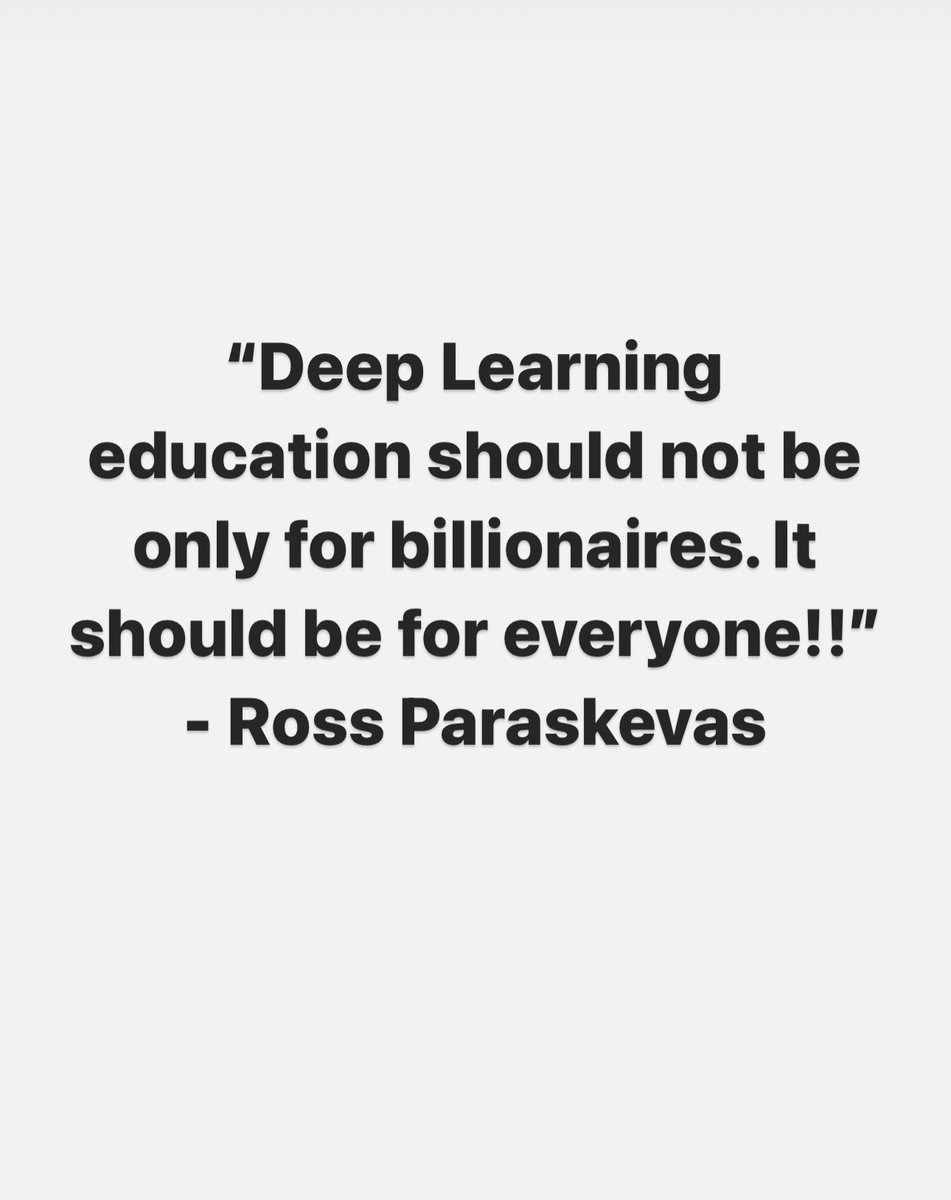 “Deep Learning education should not be only for billionaires. It should be for everyone!!”
- Ross Paraskevas